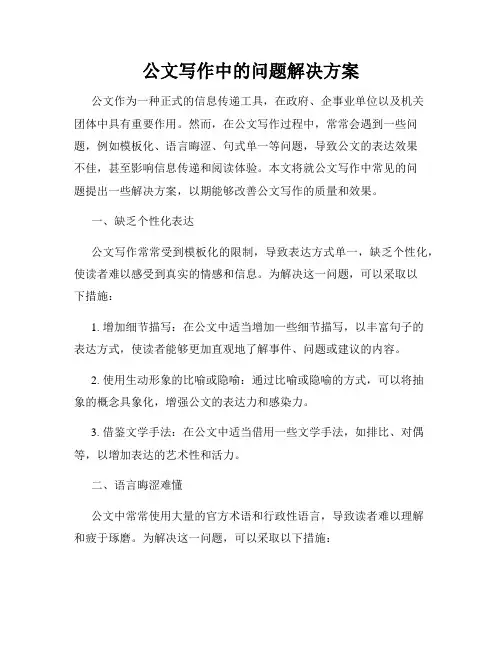 公文写作中的问题解决方案

公文作为一种正式的信息传递工具，在政府、企事业单位以及机关团体中具有重要作用。然而，在公文写作过程中，常常会遇到一些问题，例如模板化、语言晦涩、句式单一等问题，导致公文的表达效果不佳，甚至影响信息传递和阅读体验。本文将就公文写作中常见的问题提出一些解决方案，以期能够改善公文写作的质量和效果。

一、缺乏个性化表达

公文写作常常受到模板化的限制，导致表达方式单一，缺乏个性化，使读者难以感受到真实的情感和信息。为解决这一问题，可以采取以下措施：

1. 增加细节描写：在公文中适当增加一些细节描写，以丰富句子的表达方式，使读者能够更加直观地了解事件、问题或建议的内容。

2. 使用生动形象的比喻或隐喻：通过比喻或隐喻的方式，可以将抽象的概念具象化，增强公文的表达力和感染力。

3. 借鉴文学手法：在公文中适当借用一些文学手法，如排比、对偶等，以增加表达的艺术性和活力。

二、语言晦涩难懂

公文中常常使用大量的官方术语和行政性语言，导致读者难以理解和疲于琢磨。为解决这一问题，可以采取以下措施：